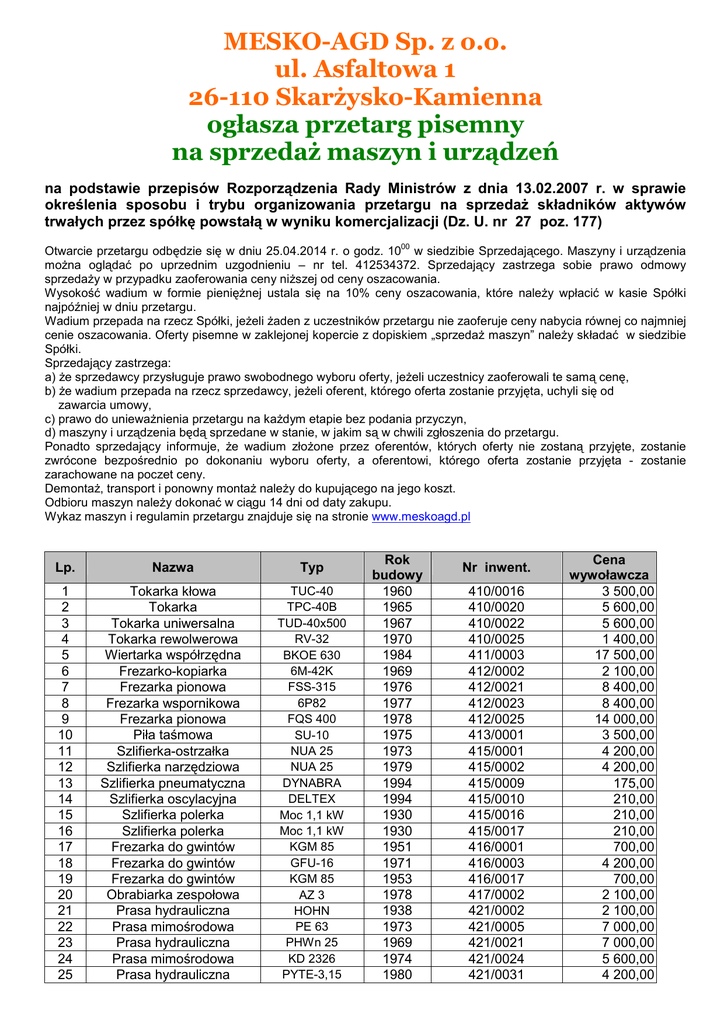 MESKO-AGD Sp. z o.o.
ul. Asfaltowa 1
26-110 Skarżysko-Kamienna
ogłasza przetarg pisemny
na sprzedaż maszyn i urządzeń

na podstawie przepisów Rozporządzenia Rady Ministrów z dnia 13.02.2007 r. w sprawie określenia sposobu i trybu organizowania przetargu na sprzedaż składników aktywów trwałych przez spółkę powstałą w wyniku komercjalizacji (Dz. U. nr 27 poz. 177)

Otwarcie przetargu odbędzie się w dniu 25.04.2014 r. o godz. $10^{00}$ w siedzibie Sprzedającego. Maszyny i urządzenia można oglądać po uprzednim uzgodnieniu – nr tel. 412534372. Sprzedający zastrzega sobie prawo odmowy sprzedaży w przypadku zaoferowania ceny niższej od ceny oszacowania.
Wysokość wadium w formie pieniężnej ustala się na 10% ceny oszacowania, które należy wpłacić w kasie Spółki najpóźniej w dniu przetargu.
Wadium przepada na rzecz Spółki, jeżeli żaden z uczestników przetargu nie zaoferuje ceny nabycia równej co najmniej cenie oszacowania. Oferty pisemne w zaklejonej kopercie z dopiskiem „sprzedaż maszyn" należy składać w siedzibie Spółki.
Sprzedający zastrzega:
a) że sprzedawcy przysługuje prawo swobodnego wyboru oferty, jeżeli uczestnicy zaoferowali te samą cenę,
b) że wadium przepada na rzecz sprzedawcy, jeżeli oferent, którego oferta zostanie przyjęta, uchyli się od zawarcia umowy,
c) prawo do unieważnienia przetargu na każdym etapie bez podania przyczyn,
d) maszyny i urządzenia będą sprzedane w stanie, w jakim są w chwili zgłoszenia do przetargu.
Ponadto sprzedający informuje, że wadium złożone przez oferentów, których oferty nie zostaną przyjęte, zostanie zwrócone bezpośrednio po dokonaniu wyboru oferty, a oferentowi, którego oferta zostanie przyjęta - zostanie zarachowane na poczet ceny.
Demontaż, transport i ponowny montaż należy do kupującego na jego koszt.
Odbioru maszyn należy dokonać w ciągu 14 dni od daty zakupu.
Wykaz maszyn i regulamin przetargu znajduje się na stronie www.meskoagd.pl

| Lp. | Nazwa | Typ | Rok budowy | Nr inwent. | Cena wywoławcza |
|---|---|---|---|---|---|
| 1 | Tokarka kłowa | TUC-40 | 1960 | 410/0016 | 3 500,00 |
| 2 | Tokarka | TPC-40B | 1965 | 410/0020 | 5 600,00 |
| 3 | Tokarka uniwersalna | TUD-40x500 | 1967 | 410/0022 | 5 600,00 |
| 4 | Tokarka rewolwerowa | RV-32 | 1970 | 410/0025 | 1 400,00 |
| 5 | Wiertarka współrzędna | BKOE 630 | 1984 | 411/0003 | 17 500,00 |
| 6 | Frezarko-kopiarka | 6M-42K | 1969 | 412/0002 | 2 100,00 |
| 7 | Frezarka pionowa | FSS-315 | 1976 | 412/0021 | 8 400,00 |
| 8 | Frezarka wspornikowa | 6P82 | 1977 | 412/0023 | 8 400,00 |
| 9 | Frezarka pionowa | FQS 400 | 1978 | 412/0025 | 14 000,00 |
| 10 | Piła taśmowa | SU-10 | 1975 | 413/0001 | 3 500,00 |
| 11 | Szlifierka-ostrzałka | NUA 25 | 1973 | 415/0001 | 4 200,00 |
| 12 | Szlifierka narzędziowa | NUA 25 | 1979 | 415/0002 | 4 200,00 |
| 13 | Szlifierka pneumatyczna | DYNABRA | 1994 | 415/0009 | 175,00 |
| 14 | Szlifierka oscylacyjna | DELTEX | 1994 | 415/0010 | 210,00 |
| 15 | Szlifierka polerka | Moc 1,1 kW | 1930 | 415/0016 | 210,00 |
| 16 | Szlifierka polerka | Moc 1,1 kW | 1930 | 415/0017 | 210,00 |
| 17 | Frezarka do gwintów | KGM 85 | 1951 | 416/0001 | 700,00 |
| 18 | Frezarka do gwintów | GFU-16 | 1971 | 416/0003 | 4 200,00 |
| 19 | Frezarka do gwintów | KGM 85 | 1953 | 416/0017 | 700,00 |
| 20 | Obrabiarka zespołowa | AZ 3 | 1978 | 417/0002 | 2 100,00 |
| 21 | Prasa hydrauliczna | HOHN | 1938 | 421/0002 | 2 100,00 |
| 22 | Prasa mimośrodowa | PE 63 | 1973 | 421/0005 | 7 000,00 |
| 23 | Prasa hydrauliczna | PHWn 25 | 1969 | 421/0021 | 7 000,00 |
| 24 | Prasa mimośrodowa | KD 2326 | 1974 | 421/0024 | 5 600,00 |
| 25 | Prasa hydrauliczna | PYTE-3,15 | 1980 | 421/0031 | 4 200,00 |